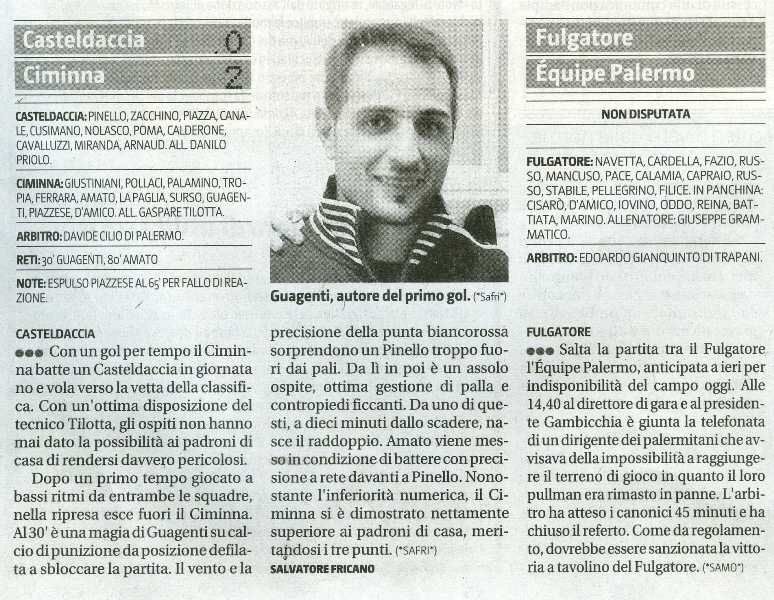 Casteldaccia 0
Ciminna 2

CASTELDACCIA: PINELLO, ZACCHINO, PIAZZA, CANALE, CUSIMANO, NOLASCO, POMA, CALDERONE, CAVALLUZZI, MIRANDA, ARNAUD. ALL. DANILO PRIOLO.

CIMINNA: GIUSTINIANI, POLLACI, PALAMINO, TROPIA, FERRARA, AMATO, LA PAGLIA, SURSO, GUAGENTI, PIAZZESE, D'AMICO. ALL. GASPARE TILOTTA.

ARBITRO: DAVIDE CILIO DI PALERMO.

RETI: 30' GUAGENTI, 80' AMATO

NOTE: ESPULSO PIAZZESE AL 65' PER FALLO DI REAZIONE.

Guagenti, autore del primo gol. (*Safri*)

CASTELDACCIA
●●● Con un gol per tempo il Ciminna batte un Casteldaccia in giornata no e vola verso la vetta della classifica. Con un'ottima disposizione del tecnico Tilotta, gli ospiti non hanno mai dato la possibilità ai padroni di casa di rendersi davvero pericolosi.

Dopo un primo tempo giocato a bassi ritmi da entrambe le squadre, nella ripresa esce fuori il Ciminna. Al 30' è una magia di Guagenti su calcio di punizione da posizione defilata a sbloccare la partita. Il vento e la precisione della punta biancorossa sorprendono un Pinello troppo fuori dai pali. Da lì in poi è un assolo ospite, ottima gestione di palla e contropiedi ficcanti. Da uno di questi, a dieci minuti dallo scadere, nasce il raddoppio. Amato viene messo in condizione di battere con precisione a rete davanti a Pinello. Nonostante l'inferiorità numerica, il Ciminna si è dimostrato nettamente superiore ai padroni di casa, meritandosi i tre punti. (*SAFRI*)
SALVATORE FRICANO

Fulgatore
Équipe Palermo

NON DISPUTATA

FULGATORE: NAVETTA, CARDELLA, FAZIO, RUSSO, MANCUSO, PACE, CALAMIA, CAPRAIO, RUSSO, STABILE, PELLEGRINO, FILICE. IN PANCHINA: CISARÒ, D'AMICO, IOVINO, ODDO, REINA, BATTIATA, MARINO. ALLENATORE: GIUSEPPE GRAMMATICO.

ARBITRO: EDOARDO GIANQUINTO DI TRAPANI.

FULGATORE
●●● Salta la partita tra il Fulgatore l'Équipe Palermo, anticipata a ieri per indisponibilità del campo oggi. Alle 14,40 al direttore di gara e al presidente Gambicchia è giunta la telefonata di un dirigente dei palermitani che avvisava della impossibilità a raggiungere il terreno di gioco in quanto il loro pullman era rimasto in panne. L'arbitro ha atteso i canonici 45 minuti e ha chiuso il referto. Come da regolamento, dovrebbe essere sanzionata la vittoria a tavolino del Fulgatore. (*SAMO*)